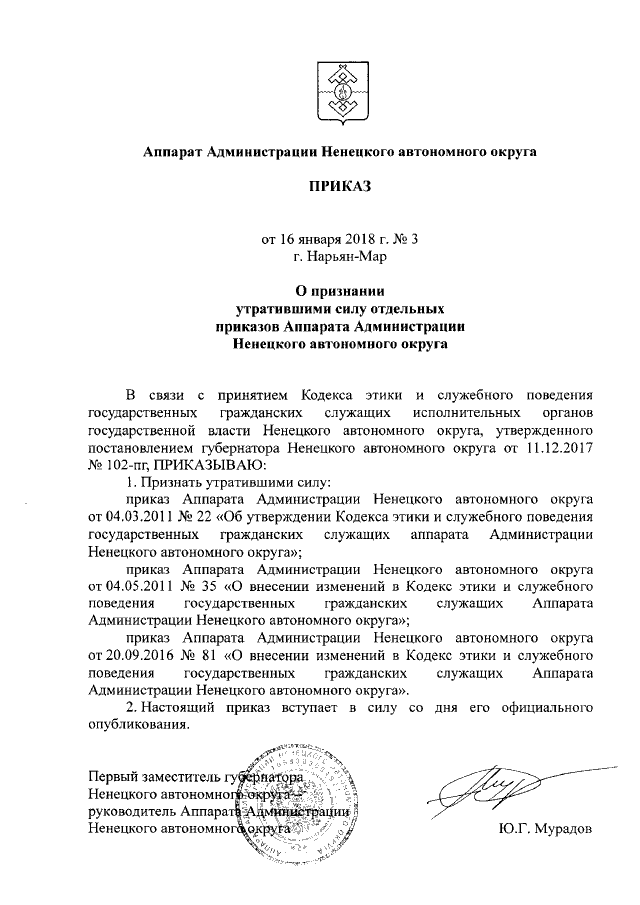 Аппарат Администрации Ненецкого автономного округа

ПРИКАЗ

от 16 января 2018 г. № 3
г. Нарьян-Мар

О признании
утратившими силу отдельных
приказов Аппарата Администрации
Ненецкого автономного округа

В связи с принятием Кодекса этики и служебного поведения государственных гражданских служащих исполнительных органов государственной власти Ненецкого автономного округа, утвержденного постановлением губернатора Ненецкого автономного округа от 11.12.2017 № 102-пг, ПРИКАЗЫВАЮ:

1. Признать утратившими силу:

приказ Аппарата Администрации Ненецкого автономного округа от 04.03.2011 № 22 «Об утверждении Кодекса этики и служебного поведения государственных гражданских служащих аппарата Администрации Ненецкого автономного округа»;

приказ Аппарата Администрации Ненецкого автономного округа от 04.05.2011 № 35 «О внесении изменений в Кодекс этики и служебного поведения государственных гражданских служащих Аппарата Администрации Ненецкого автономного округа»;

приказ Аппарата Администрации Ненецкого автономного округа от 20.09.2016 № 81 «О внесении изменений в Кодекс этики и служебного поведения государственных гражданских служащих Аппарата Администрации Ненецкого автономного округа».

2. Настоящий приказ вступает в силу со дня его официального опубликования.

Первый заместитель губернатора
Ненецкого автономного округа –
руководитель Аппарата Администрации
Ненецкого автономного округа

Ю.Г. Мурадов